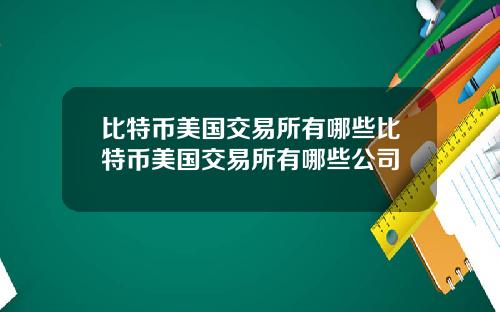 比特币美国交易所有哪些比特币美国交易所有哪些公司